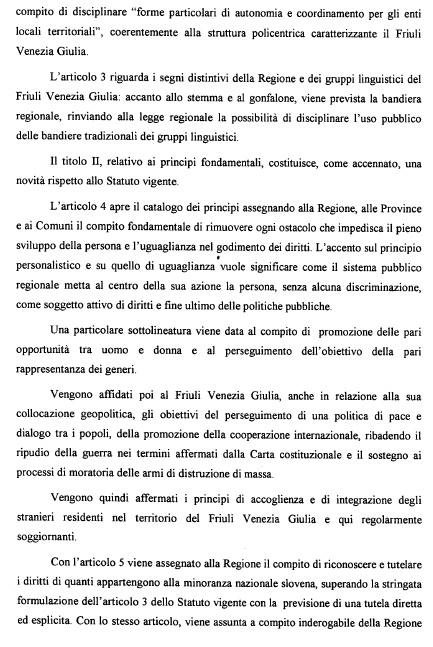 compito di disciplinare "forme particolari di autonomia e coordinamento per gli enti locali territoriali", coerentemente alla struttura policentrica caratterizzante il Friuli Venezia Giulia.

L'articolo 3 riguarda i segni distintivi della Regione e dei gruppi linguistici del Friuli Venezia Giulia: accanto allo stemma e al gonfalone, viene prevista la bandiera regionale, rinviando alla legge regionale la possibilità di disciplinare l'uso pubblico delle bandiere tradizionali dei gruppi linguistici.

Il titolo II, relativo ai principi fondamentali, costituisce, come accennato, una novità rispetto allo Statuto vigente.

L'articolo 4 apre il catalogo dei principi assegnando alla Regione, alle Province e ai Comuni il compito fondamentale di rimuovere ogni ostacolo che impedisca il pieno sviluppo della persona e l'uguaglianza nel godimento dei diritti. L'accento sul principio personalistico e su quello di uguaglianza vuole significare come il sistema pubblico regionale metta al centro della sua azione la persona, senza alcuna discriminazione, come soggetto attivo di diritti e fine ultimo delle politiche pubbliche.

Una particolare sottolineatura viene data al compito di promozione delle pari opportunità tra uomo e donna e al perseguimento dell'obiettivo della pari rappresentanza dei generi.

Vengono affidati poi al Friuli Venezia Giulia, anche in relazione alla sua collocazione geopolitica, gli obiettivi del perseguimento di una politica di pace e dialogo tra i popoli, della promozione della cooperazione internazionale, ribadendo il ripudio della guerra nei termini affermati dalla Carta costituzionale e il sostegno ai processi di moratoria delle armi di distruzione di massa.

Vengono quindi affermati i principi di accoglienza e di integrazione degli stranieri residenti nel territorio del Friuli Venezia Giulia e qui regolarmente soggiornanti.

Con l'articolo 5 viene assegnato alla Regione il compito di riconoscere e tutelare i diritti di quanti appartengono alla minoranza nazionale slovena, superando la stringata formulazione dell'articolo 3 dello Statuto vigente con la previsione di una tutela diretta ed esplicita. Con lo stesso articolo, viene assunta a compito inderogabile della Regione